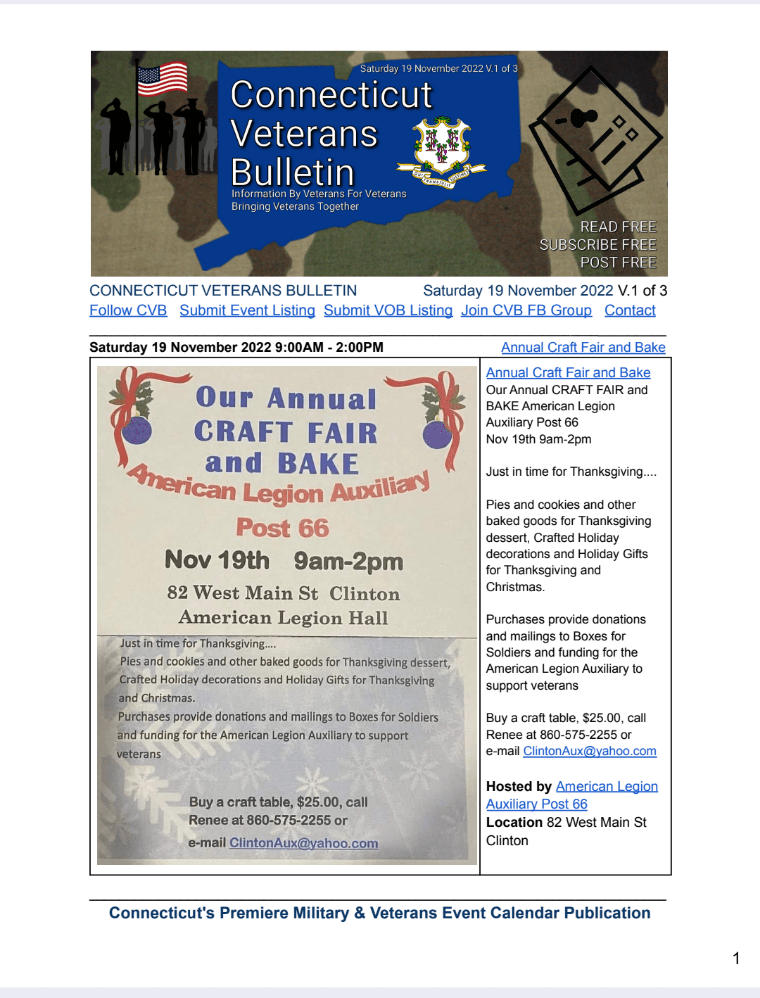 Saturday 19 November 2022 V.1 of 3

Connecticut Veterans Bulletin

Information By Veterans For Veterans
Bringing Veterans Together

READ FREE
SUBSCRIBE FREE
POST FREE

CONNECTICUT VETERANS BULLETIN Saturday 19 November 2022 V.1 of 3

Follow CVB Submit Event Listing Submit VOB Listing Join CVB FB Group Contact

Saturday 19 November 2022 9:00AM - 2:00PM Annual Craft Fair and Bake

Our Annual CRAFT FAIR and BAKE
American Legion Auxiliary
Post 66
Nov 19th 9am-2pm
82 West Main St Clinton
American Legion Hall

Just in time for Thanksgiving....
Pies and cookies and other baked goods for Thanksgiving dessert, Crafted Holiday decorations and Holiday Gifts for Thanksgiving and Christmas.
Purchases provide donations and mailings to Boxes for Soldiers and funding for the American Legion Auxiliary to support veterans

Buy a craft table, $25.00, call Renee at 860-575-2255 or e-mail ClintonAux@yahoo.com

Annual Craft Fair and Bake
Our Annual CRAFT FAIR and BAKE American Legion Auxiliary Post 66
Nov 19th 9am-2pm

Just in time for Thanksgiving....

Pies and cookies and other baked goods for Thanksgiving dessert, Crafted Holiday decorations and Holiday Gifts for Thanksgiving and Christmas.

Purchases provide donations and mailings to Boxes for Soldiers and funding for the American Legion Auxiliary to support veterans

Buy a craft table, $25.00, call Renee at 860-575-2255 or e-mail ClintonAux@yahoo.com

Hosted by American Legion Auxiliary Post 66
Location 82 West Main St Clinton

Connecticut's Premiere Military & Veterans Event Calendar Publication

1